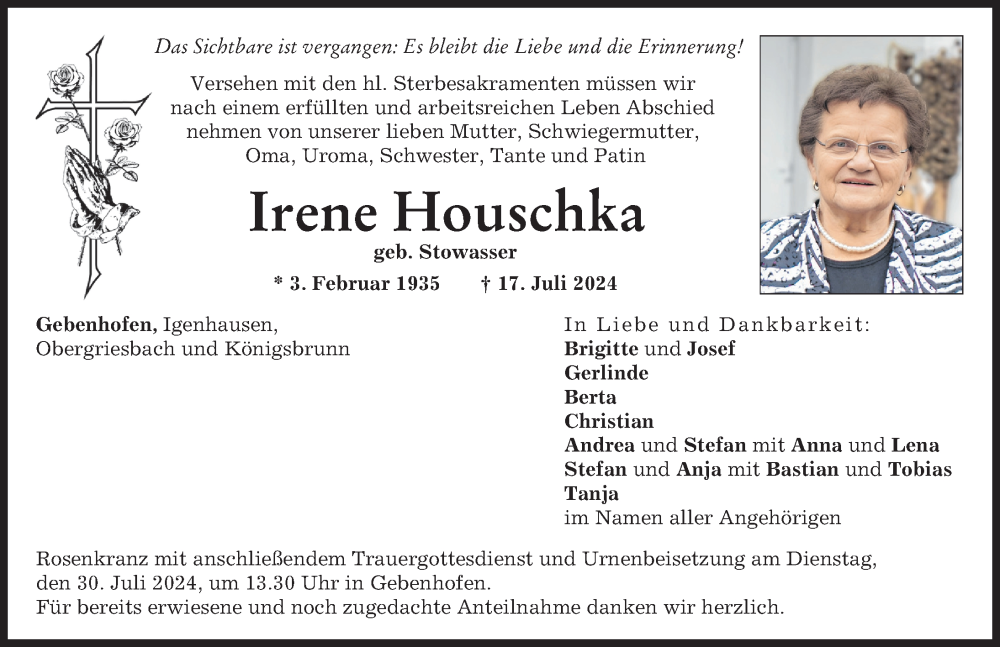 Das Sichtbare ist vergangen: Es bleibt die Liebe und die Erinnerung!

Versehen mit den hl. Sterbesakramenten müssen wir nach einem erfüllten und arbeitsreichen Leben Abschied nehmen von unserer lieben Mutter, Schwiegermutter, Oma, Uroma, Schwester, Tante und Patin

Irene Houschka

geb. Stowasser

* 3. Februar 1935 † 17. Juli 2024

Gebenhofen, Igenhausen, Obergriesbach und Königsbrunn

In Liebe und Dankbarkeit:
Brigitte und Josef
Gerlinde
Berta
Christian
Andrea und Stefan mit Anna und Lena
Stefan und Anja mit Bastian und Tobias
Tanja
im Namen aller Angehörigen

Rosenkranz mit anschließendem Trauergottesdienst und Urnenbeisetzung am Dienstag, den 30. Juli 2024, um 13.30 Uhr in Gebenhofen.
Für bereits erwiesene und noch zugedachte Anteilnahme danken wir herzlich.